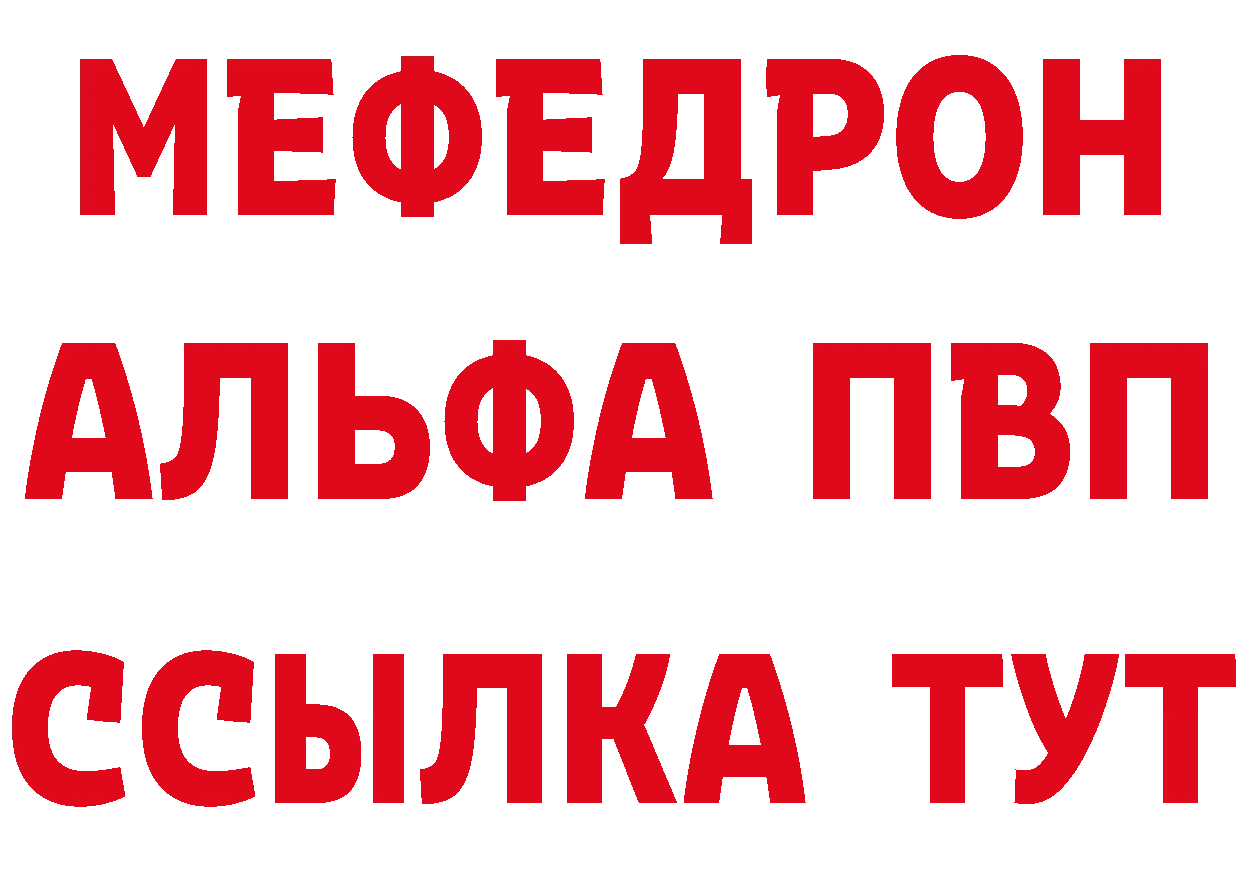 МЕФЕДРОН
АЛЬФА ПВП
ССЫЛКА ТУТ